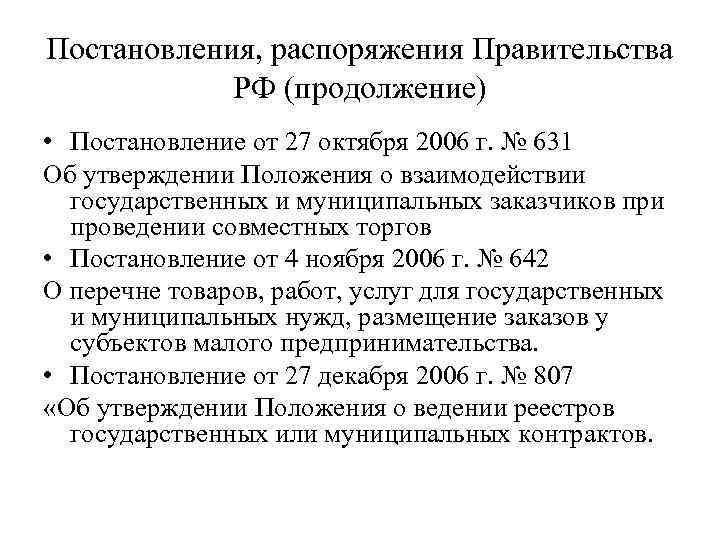 Постановления, распоряжения Правительства РФ (продолжение)

• Постановление от 27 октября 2006 г. № 631

Об утверждении Положения о взаимодействии государственных и муниципальных заказчиков при проведении совместных торгов

• Постановление от 4 ноября 2006 г. № 642

О перечне товаров, работ, услуг для государственных и муниципальных нужд, размещение заказов у субъектов малого предпринимательства.

• Постановление от 27 декабря 2006 г. № 807

«Об утверждении Положения о ведении реестров государственных или муниципальных контрактов.